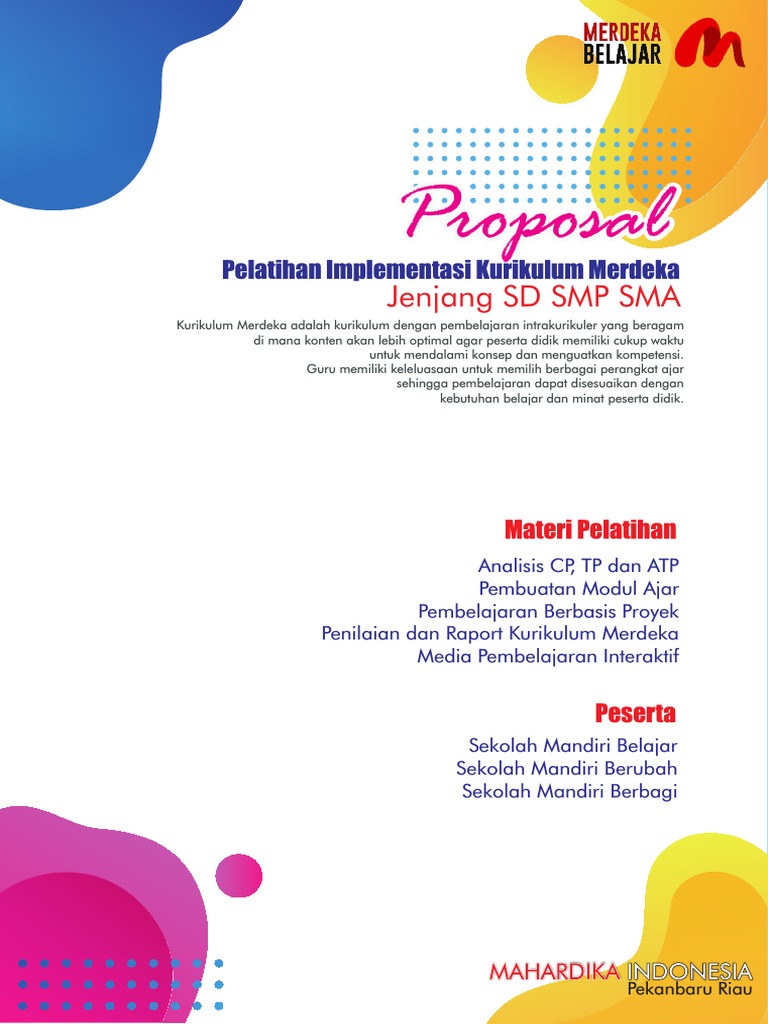 MERDEKA
BELAJAR

Proposal

Pelatihan Implementasi Kurikulum Merdeka
Jenjang SD SMP SMA

Kurikulum Merdeka adalah kurikulum dengan pembelajaran intrakurikuler yang beragam di mana konten akan lebih optimal agar peserta didik memiliki cukup waktu untuk mendalami konsep dan menguatkan kompetensi. Guru memiliki keleluasaan untuk memilih berbagai perangkat ajar sehingga pembelajaran dapat disesuaikan dengan kebutuhan belajar dan minat peserta didik.

Materi Pelatihan

Analisis CP, TP dan ATP
Pembuatan Modul Ajar
Pembelajaran Berbasis Proyek
Penilaian dan Raport Kurikulum Merdeka
Media Pembelajaran Interaktif

Peserta

Sekolah Mandiri Belajar
Sekolah Mandiri Berubah
Sekolah Mandiri Berbagi

MAHARDIKA INDONESIA
Pekanbaru Riau